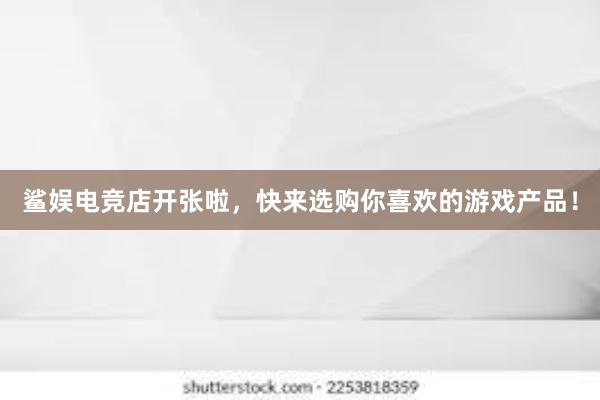 鲨娱电竞店开张啦，快来选购你喜欢的游戏产品！

shutterstock.com · 2253818359